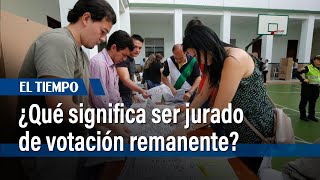 EL TIEMPO

¿Qué significa ser jurado de votación remanente?